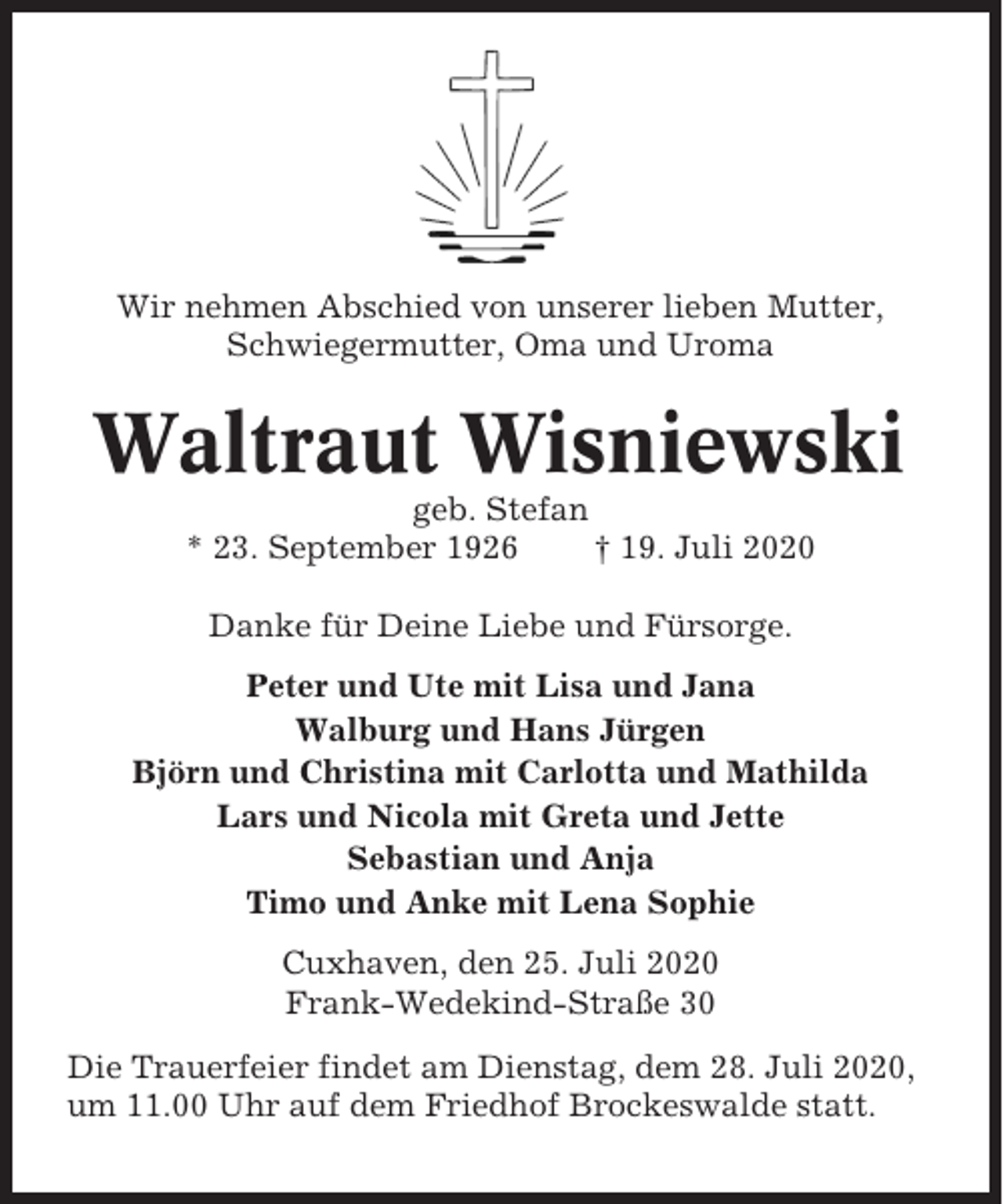 Wir nehmen Abschied von unserer lieben Mutter, Schwiegermutter, Oma und Uroma

Waltraut Wisniewski

geb. Stefan
* 23. September 1926 † 19. Juli 2020

Danke für Deine Liebe und Fürsorge.

Peter und Ute mit Lisa und Jana
Walburg und Hans Jürgen
Björn und Christina mit Carlotta und Mathilda
Lars und Nicola mit Greta und Jette
Sebastian und Anja
Timo und Anke mit Lena Sophie

Cuxhaven, den 25. Juli 2020
Frank-Wedekind-Straße 30

Die Trauerfeier findet am Dienstag, dem 28. Juli 2020, um 11.00 Uhr auf dem Friedhof Brockeswalde statt.